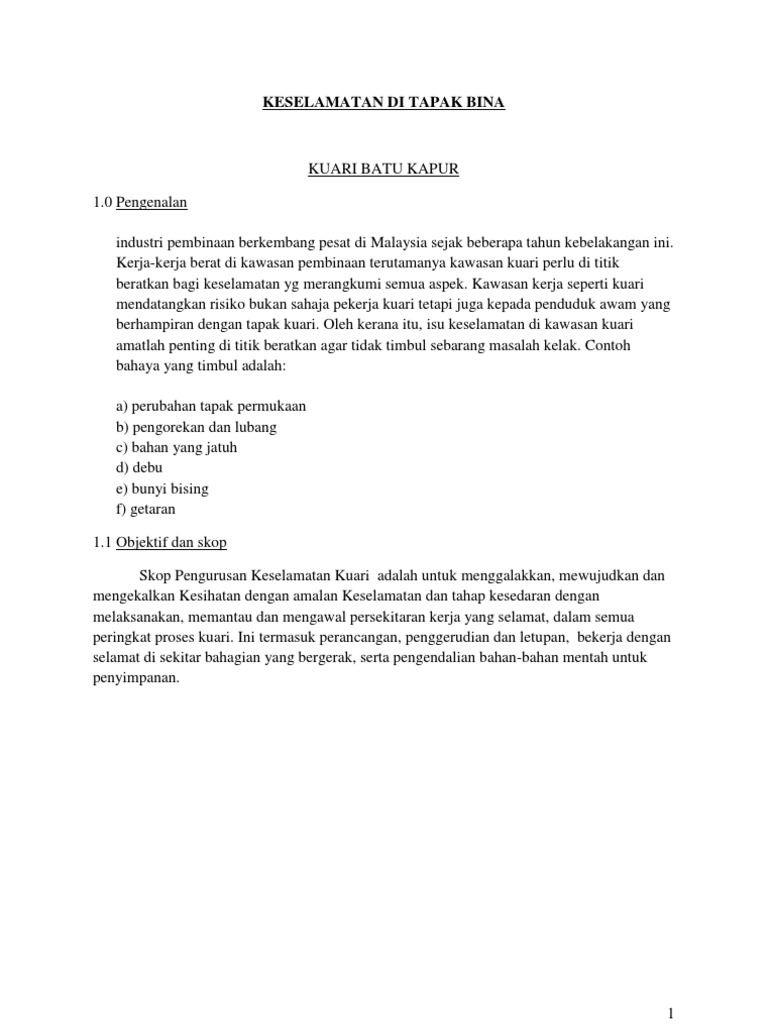 KESELAMATAN DI TAPAK BINA

KUARI BATU KAPUR

1.0 Pengenalan

industri pembinaan berkembang pesat di Malaysia sejak beberapa tahun kebelakangan ini. Kerja-kerja berat di kawasan pembinaan terutamanya kawasan kuari perlu di titik beratkan bagi keselamatan yg merangkumi semua aspek. Kawasan kerja seperti kuari mendatangkan risiko bukan sahaja pekerja kuari tetapi juga kepada penduduk awam yang berhampiran dengan tapak kuari. Oleh kerana itu, isu keselamatan di kawasan kuari amatlah penting di titik beratkan agar tidak timbul sebarang masalah kelak. Contoh bahaya yang timbul adalah:

a) perubahan tapak permukaan
b) pengorekan dan lubang
c) bahan yang jatuh
d) debu
e) bunyi bising
f) getaran

1.1 Objektif dan skop

Skop Pengurusan Keselamatan Kuari adalah untuk menggalakkan, mewujudkan dan mengekalkan Kesihatan dengan amalan Keselamatan dan tahap kesedaran dengan melaksanakan, memantau dan mengawal persekitaran kerja yang selamat, dalam semua peringkat proses kuari. Ini termasuk perancangan, penggerudian dan letupan, bekerja dengan selamat di sekitar bahagian yang bergerak, serta pengendalian bahan-bahan mentah untuk penyimpanan.

1